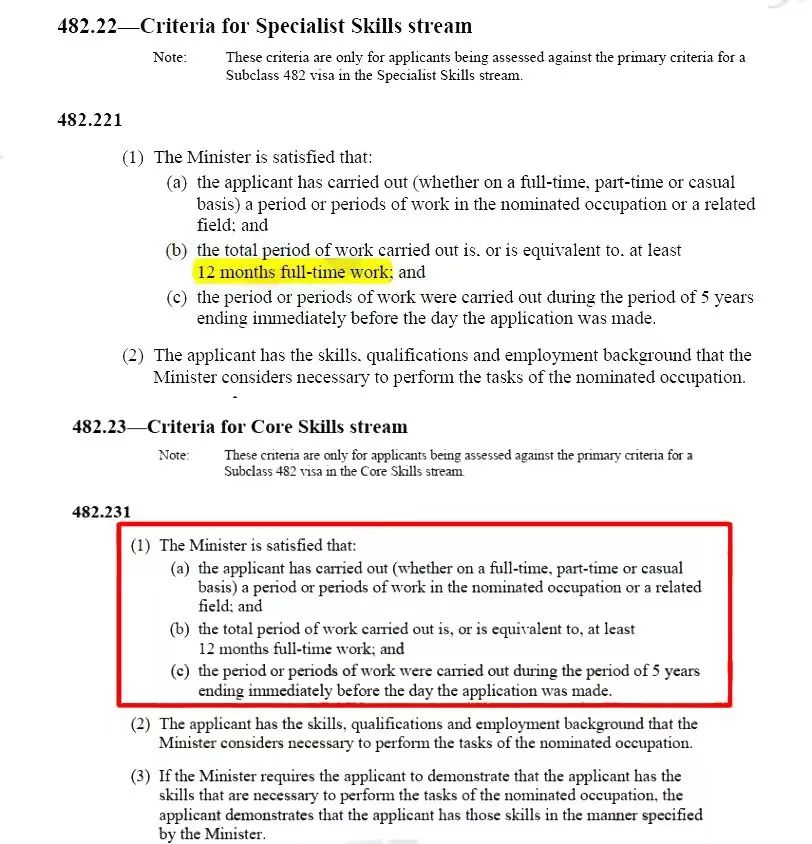 482.22—Criteria for Specialist Skills stream

Note: These criteria are only for applicants being assessed against the primary criteria for a Subclass 482 visa in the Specialist Skills stream.

482.221

(1) The Minister is satisfied that:

(a) the applicant has carried out (whether on a full-time, part-time or casual basis) a period or periods of work in the nominated occupation or a related field; and

(b) the total period of work carried out is, or is equivalent to, at least 12 months full-time work; and

(c) the period or periods of work were carried out during the period of 5 years ending immediately before the day the application was made.

(2) The applicant has the skills, qualifications and employment background that the Minister considers necessary to perform the tasks of the nominated occupation.

482.23—Criteria for Core Skills stream

Note: These criteria are only for applicants being assessed against the primary criteria for a Subclass 482 visa in the Core Skills stream.

482.231

(1) The Minister is satisfied that:

(a) the applicant has carried out (whether on a full-time, part-time or casual basis) a period or periods of work in the nominated occupation or a related field; and

(b) the total period of work carried out is, or is equivalent to, at least 12 months full-time work; and

(c) the period or periods of work were carried out during the period of 5 years ending immediately before the day the application was made.

(2) The applicant has the skills, qualifications and employment background that the Minister considers necessary to perform the tasks of the nominated occupation.

(3) If the Minister requires the applicant to demonstrate that the applicant has the skills that are necessary to perform the tasks of the nominated occupation, the applicant demonstrates that the applicant has those skills in the manner specified by the Minister.